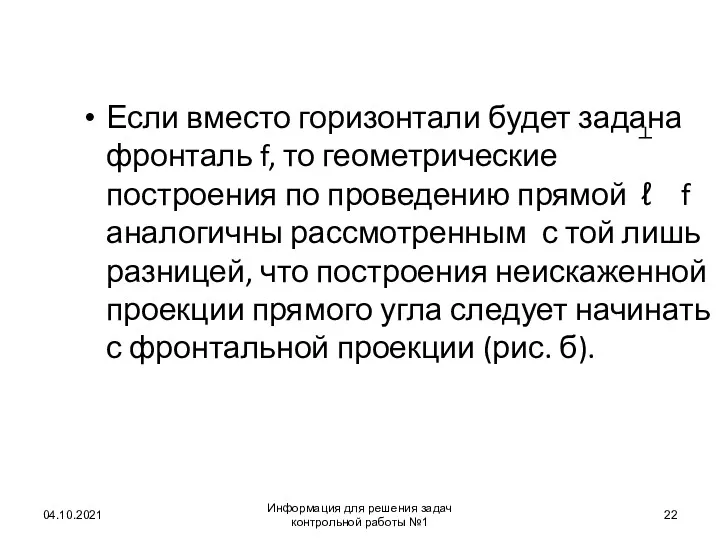 • Если вместо горизонтали будет задана фронталь f, то геометрические построения по проведению прямой $\ell \perp f$ аналогичны рассмотренным с той лишь разницей, что построения неискаженной проекции прямого угла следует начинать с фронтальной проекции (рис. б).

04.10.2021

Информация для решения задач контрольной работы №1

22